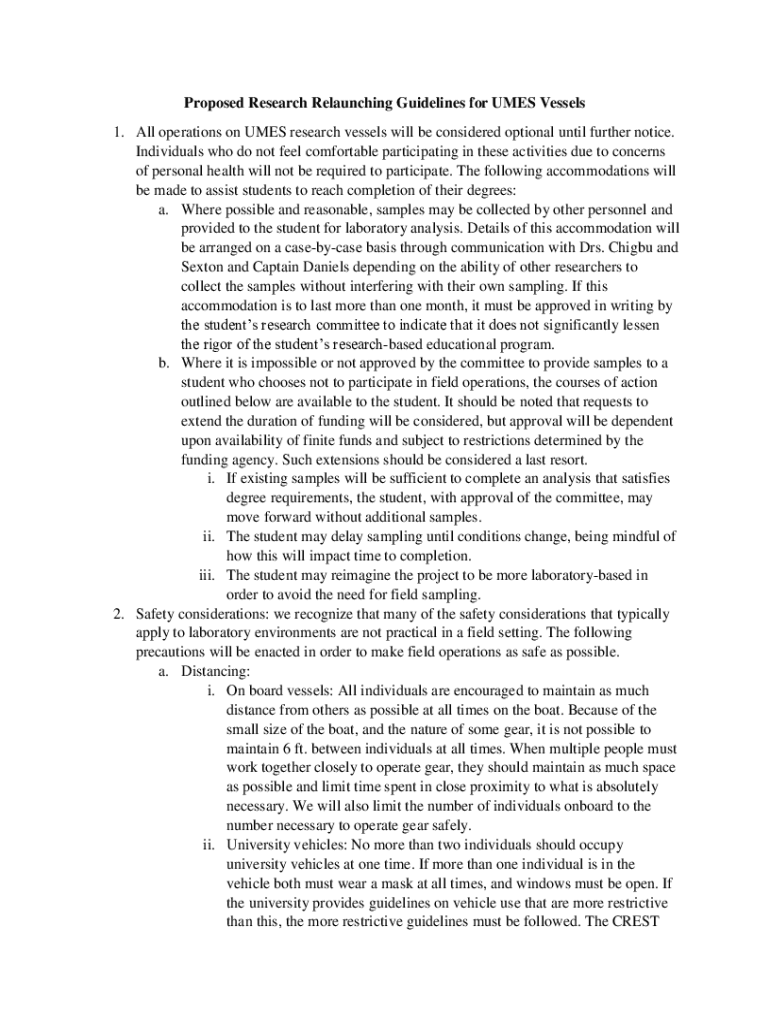 Proposed Research Relaunching Guidelines for UMES Vessels

1. All operations on UMES research vessels will be considered optional until further notice. Individuals who do not feel comfortable participating in these activities due to concerns of personal health will not be required to participate. The following accommodations will be made to assist students to reach completion of their degrees:

a. Where possible and reasonable, samples may be collected by other personnel and provided to the student for laboratory analysis. Details of this accommodation will be arranged on a case-by-case basis through communication with Drs. Chigbu and Sexton and Captain Daniels depending on the ability of other researchers to collect the samples without interfering with their own sampling. If this accommodation is to last more than one month, it must be approved in writing by the student's research committee to indicate that it does not significantly lessen the rigor of the student's research-based educational program.

b. Where it is impossible or not approved by the committee to provide samples to a student who chooses not to participate in field operations, the courses of action outlined below are available to the student. It should be noted that requests to extend the duration of funding will be considered, but approval will be dependent upon availability of finite funds and subject to restrictions determined by the funding agency. Such extensions should be considered a last resort.

i. If existing samples will be sufficient to complete an analysis that satisfies degree requirements, the student, with approval of the committee, may move forward without additional samples.

ii. The student may delay sampling until conditions change, being mindful of how this will impact time to completion.

iii. The student may reimagine the project to be more laboratory-based in order to avoid the need for field sampling.

2. Safety considerations: we recognize that many of the safety considerations that typically apply to laboratory environments are not practical in a field setting. The following precautions will be enacted in order to make field operations as safe as possible.

a. Distancing:

i. On board vessels: All individuals are encouraged to maintain as much distance from others as possible at all times on the boat. Because of the small size of the boat, and the nature of some gear, it is not possible to maintain 6 ft. between individuals at all times. When multiple people must work together closely to operate gear, they should maintain as much space as possible and limit time spent in close proximity to what is absolutely necessary. We will also limit the number of individuals onboard to the number necessary to operate gear safely.

ii. University vehicles: No more than two individuals should occupy university vehicles at one time. If more than one individual is in the vehicle both must wear a mask at all times, and windows must be open. If the university provides guidelines on vehicle use that are more restrictive than this, the more restrictive guidelines must be followed. The CREST